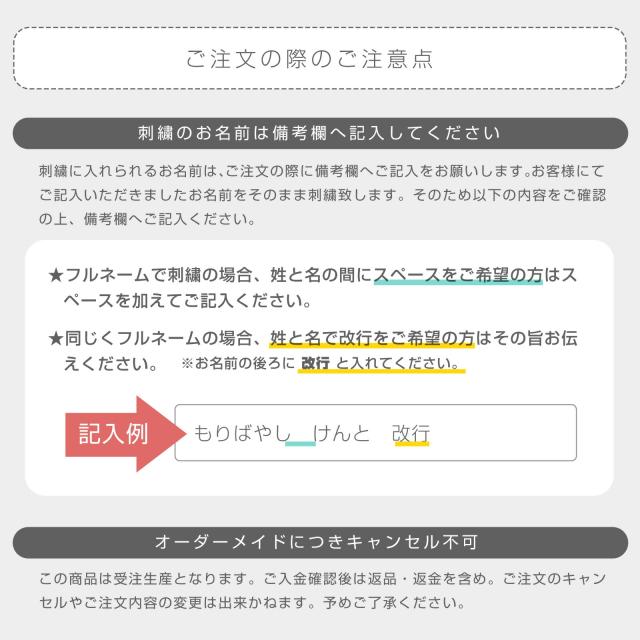 ご注文の際のご注意点

刺繍のお名前は備考欄へ記入してください

刺繍に入れられるお名前は、ご注文の際に備考欄へご記入をお願いします。お客様にてご記入いただきましたお名前をそのまま刺繍致します。そのため以下の内容をご確認の上、備考欄へご記入ください。

★フルネームで刺繍の場合、姓と名の間にスペースをご希望の方はスペースを加えてご記入ください。

★同じくフルネームの場合、姓と名で改行をご希望の方はその旨お伝えください。 ※お名前の後ろに 改行 と入れてください。

記入例 もりばやし けんと 改行

オーダーメイドにつきキャンセル不可

この商品は受注生産となります。ご入金確認後は返品・返金を含め。ご注文のキャンセルやご注文内容の変更は出来かねます。予めご了承ください。